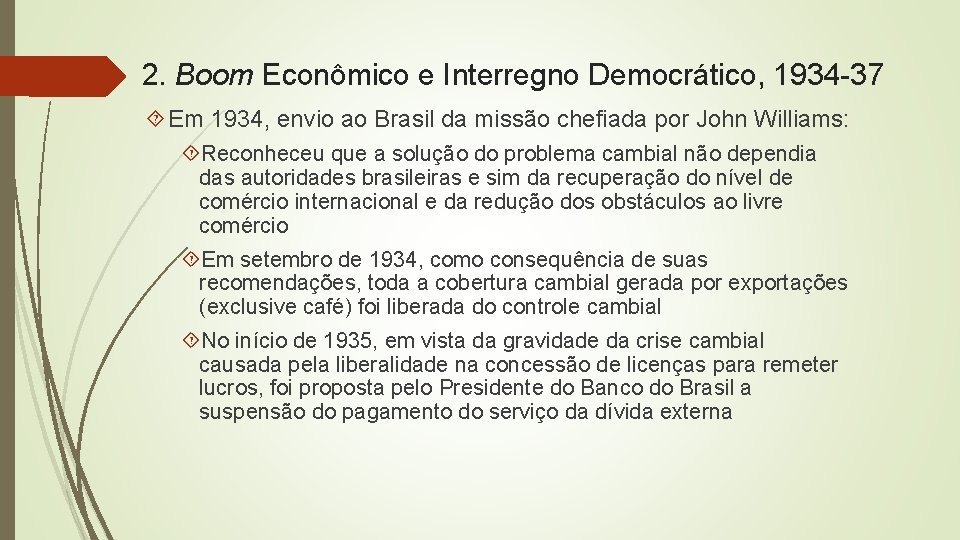 2. Boom Econômico e Interregno Democrático, 1934-37

Em 1934, envio ao Brasil da missão chefiada por John Williams:

Reconheceu que a solução do problema cambial não dependia das autoridades brasileiras e sim da recuperação do nível de comércio internacional e da redução dos obstáculos ao livre comércio

Em setembro de 1934, como consequência de suas recomendações, toda a cobertura cambial gerada por exportações (exclusive café) foi liberada do controle cambial

No início de 1935, em vista da gravidade da crise cambial causada pela liberalidade na concessão de licenças para remeter lucros, foi proposta pelo Presidente do Banco do Brasil a suspensão do pagamento do serviço da dívida externa